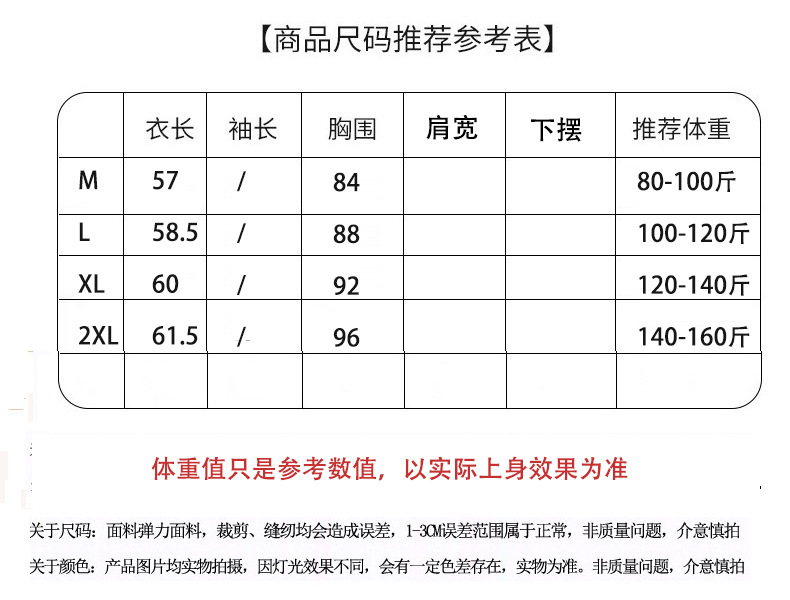 【商品尺码推荐参考表】

|  | 衣长 | 袖长 | 胸围 | 肩宽 | 下摆 | 推荐体重 |
|---|---|---|---|---|---|---|
| M | 57 | / | 84 |  |  | 80-100斤 |
| L | 58.5 | / | 88 |  |  | 100-120斤 |
| XL | 60 | / | 92 |  |  | 120-140斤 |
| 2XL | 61.5 | / | 96 |  |  | 140-160斤 |
|  |  |  |  |  |  |  |

体重值只是参考数值，以实际上身效果为准

关于尺码：面料弹力面料，裁剪、缝纫均会造成误差，1-3CM误差范围属于正常，非质量问题，介意慎拍

关于颜色：产品图片均实物拍摄，因灯光效果不同，会有一定色差存在，实物为准。非质量问题，介意慎拍